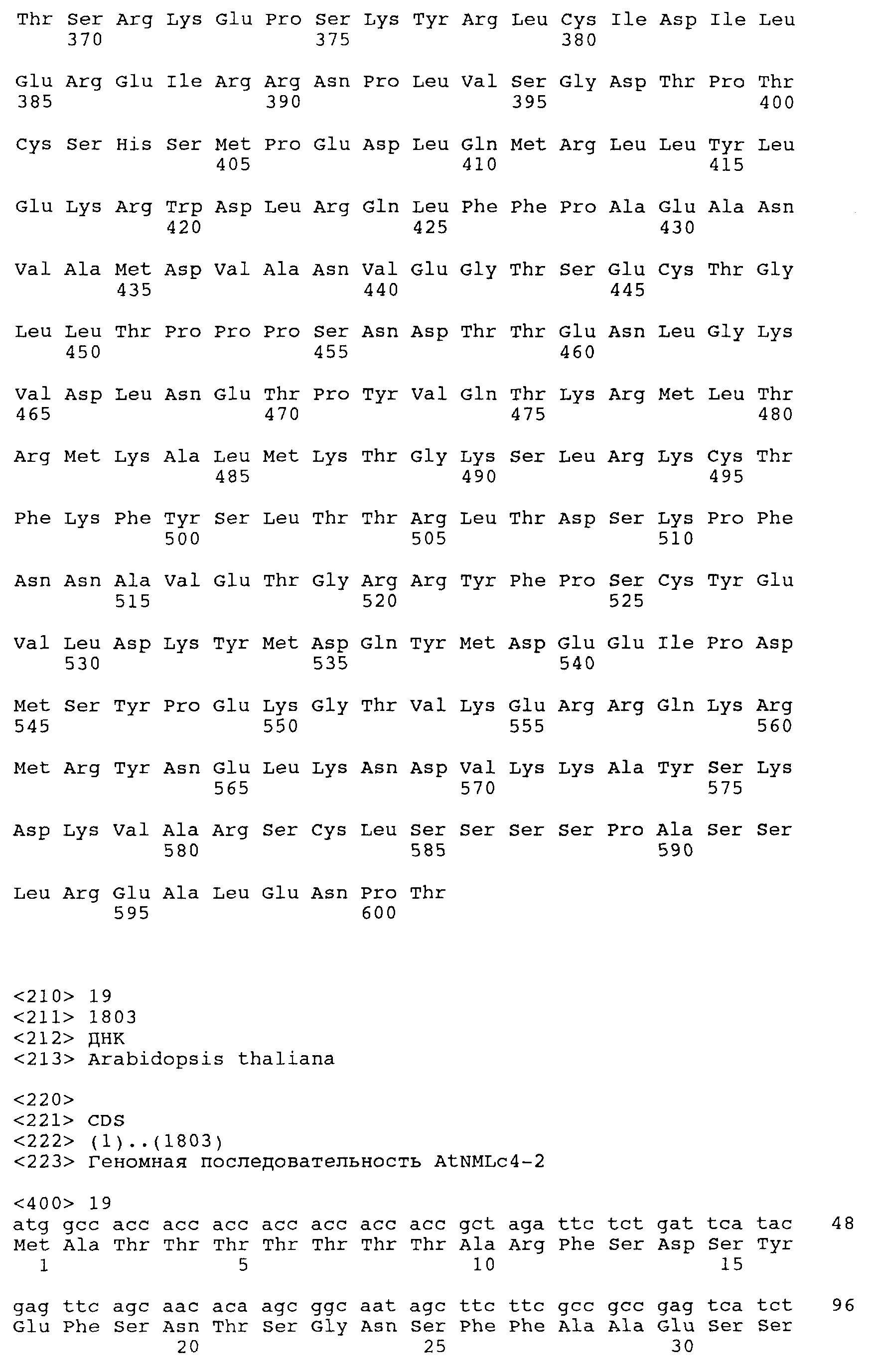 Thr Ser Arg Lys Glu Pro Ser Lys Tyr Arg Leu Cys Ile Asp Ile Leu
370 375 380

Glu Arg Glu Ile Arg Arg Asn Pro Leu Val Ser Gly Asp Thr Pro Thr
385 390 395 400

Cys Ser His Ser Met Pro Glu Asp Leu Gln Met Arg Leu Leu Tyr Leu
405 410 415

Glu Lys Arg Trp Asp Leu Arg Gln Leu Phe Phe Pro Ala Glu Ala Asn
420 425 430

Val Ala Met Asp Val Ala Asn Val Glu Gly Thr Ser Glu Cys Thr Gly
435 440 445

Leu Leu Thr Pro Pro Pro Ser Asn Asp Thr Thr Glu Asn Leu Gly Lys
450 455 460

Val Asp Leu Asn Glu Thr Pro Tyr Val Gln Thr Lys Arg Met Leu Thr
465 470 475 480

Arg Met Lys Ala Leu Met Lys Thr Gly Lys Ser Leu Arg Lys Cys Thr
485 490 495

Phe Lys Phe Tyr Ser Leu Thr Thr Arg Leu Thr Asp Ser Lys Pro Phe
500 505 510

Asn Asn Ala Val Glu Thr Gly Arg Arg Tyr Phe Pro Ser Cys Tyr Glu
515 520 525

Val Leu Asp Lys Tyr Met Asp Gln Tyr Met Asp Glu Glu Ile Pro Asp
530 535 540

Met Ser Tyr Pro Glu Lys Gly Thr Val Lys Glu Arg Arg Gln Lys Arg
545 550 555 560

Met Arg Tyr Asn Glu Leu Lys Asn Asp Val Lys Lys Ala Tyr Ser Lys
565 570 575

Asp Lys Val Ala Arg Ser Cys Leu Ser Ser Ser Ser Pro Ala Ser Ser
580 585 590

Leu Arg Glu Ala Leu Glu Asn Pro Thr
595 600

<210> 19
<211> 1803
<212> ДНК
<213> Arabidopsis thaliana

<220>
<221> CDS
<222> (1)..(1803)
<223> Геномная последовательность AtNMLc4-2

<400> 19
atg gcc acc acc acc acc acc acc acc gct aga ttc tct gat tca tac 48
Met Ala Thr Thr Thr Thr Thr Thr Thr Ala Arg Phe Ser Asp Ser Tyr
1 5 10 15

gag ttc agc aac aca agc ggc aat agc ttc ttc gcc gcc gag tca tct 96
Glu Phe Ser Asn Thr Ser Gly Asn Ser Phe Phe Ala Ala Glu Ser Ser
20 25 30